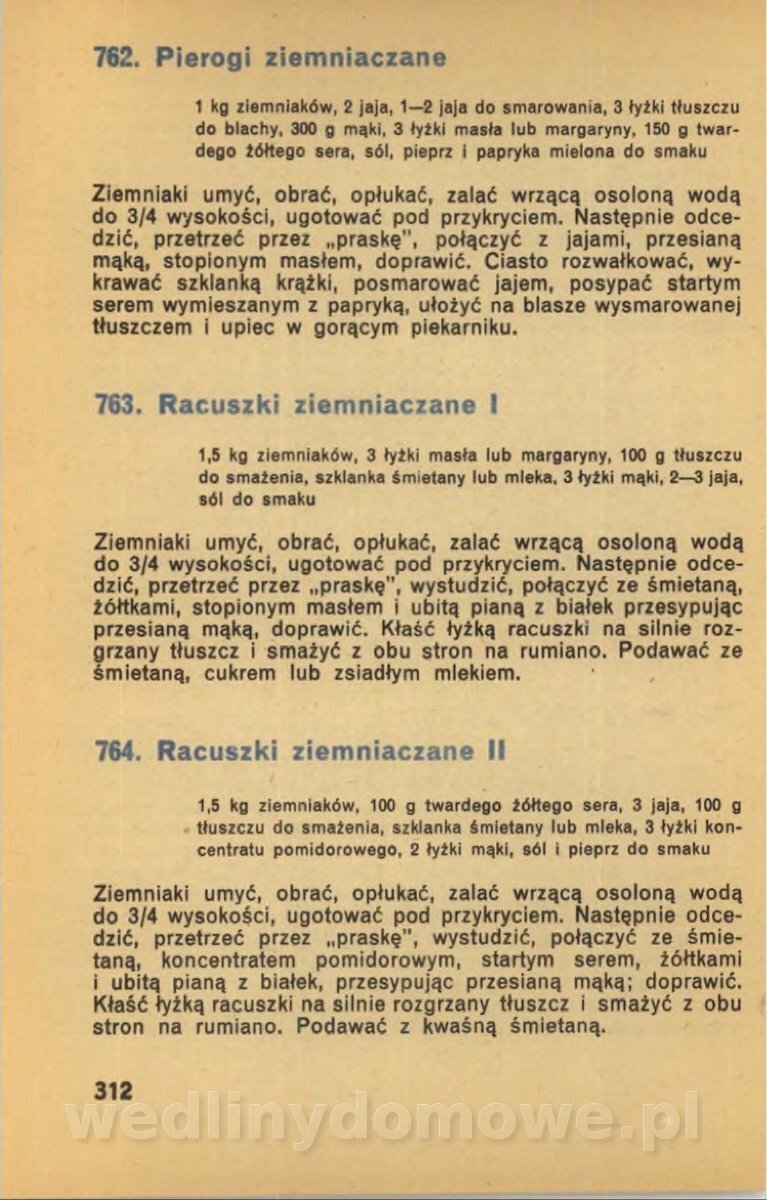 762. Pierogi ziemniaczane

1 kg ziemniaków, 2 jaja, 1—2 jaja do smarowania, 3 łyżki tłuszczu do blachy, 300 g mąki, 3 łyżki masła lub margaryny, 150 g twardego żółtego sera, sól, pieprz i papryka mielona do smaku

Ziemniaki umyć, obrać, opłukać, zalać wrzącą osoloną wodą do 3/4 wysokości, ugotować pod przykryciem. Następnie odcedzić, przetrzeć przez „praskę", połączyć z jajami, przesianą mąką, stopionym masłem, doprawić. Ciasto rozwałkować, wykrawać szklanką krążki, posmarować jajem, posypać startym serem wymieszanym z papryką, ułożyć na blasze wysmarowanej tłuszczem i upiec w gorącym piekarniku.

763. Racuszki ziemniaczane I

1,5 kg ziemniaków, 3 łyżki masła lub margaryny, 100 g tłuszczu do smażenia, szklanka śmietany lub mleka, 3 łyżki mąki, 2—3 jaja, sól do smaku

Ziemniaki umyć, obrać, opłukać, zalać wrzącą osoloną wodą do 3/4 wysokości, ugotować pod przykryciem. Następnie odcedzić, przetrzeć przez „praskę", wystudzić, połączyć ze śmietaną, żółtkami, stopionym masłem i ubitą pianą z białek przesypując przesianą mąką, doprawić. Kłaść łyżką racuszki na silnie rozgrzany tłuszcz i smażyć z obu stron na rumiano. Podawać ze śmietaną, cukrem lub zsiadłym mlekiem.

764. Racuszki ziemniaczane II

1,5 kg ziemniaków, 100 g twardego żółtego sera, 3 jaja, 100 g tłuszczu do smażenia, szklanka śmietany lub mleka, 3 łyżki koncentratu pomidorowego, 2 łyżki mąki, sól i pieprz do smaku

Ziemniaki umyć, obrać, opłukać, zalać wrzącą osoloną wodą do 3/4 wysokości, ugotować pod przykryciem. Następnie odcedzić, przetrzeć przez „praskę", wystudzić, połączyć ze śmietaną, koncentratem pomidorowym, startym serem, żółtkami i ubitą pianą z białek, przesypując przesianą mąką; doprawić. Kłaść łyżką racuszki na silnie rozgrzany tłuszcz i smażyć z obu stron na rumiano. Podawać z kwaśną śmietaną.

312

wedlinydomowe.pl